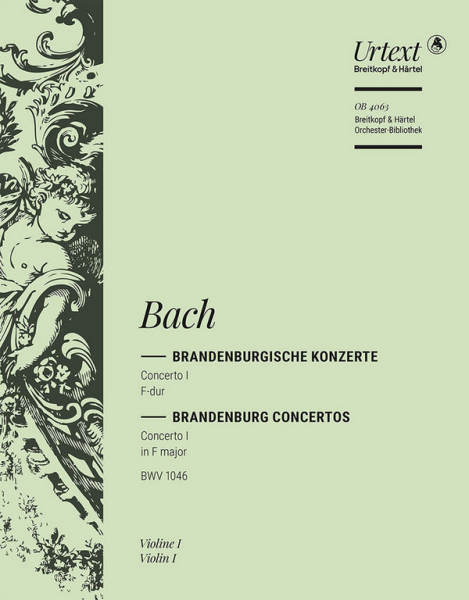 Urtext
Breitkopf & Härtel

OB 4063
Breitkopf & Härtel
Orchester-Bibliothek

Bach

BRANDENBURGISCHE KONZERTE
Concerto I
F-dur

BRANDENBURG CONCERTOS
Concerto I
in F major

BWV 1046

Violine I
Violin I